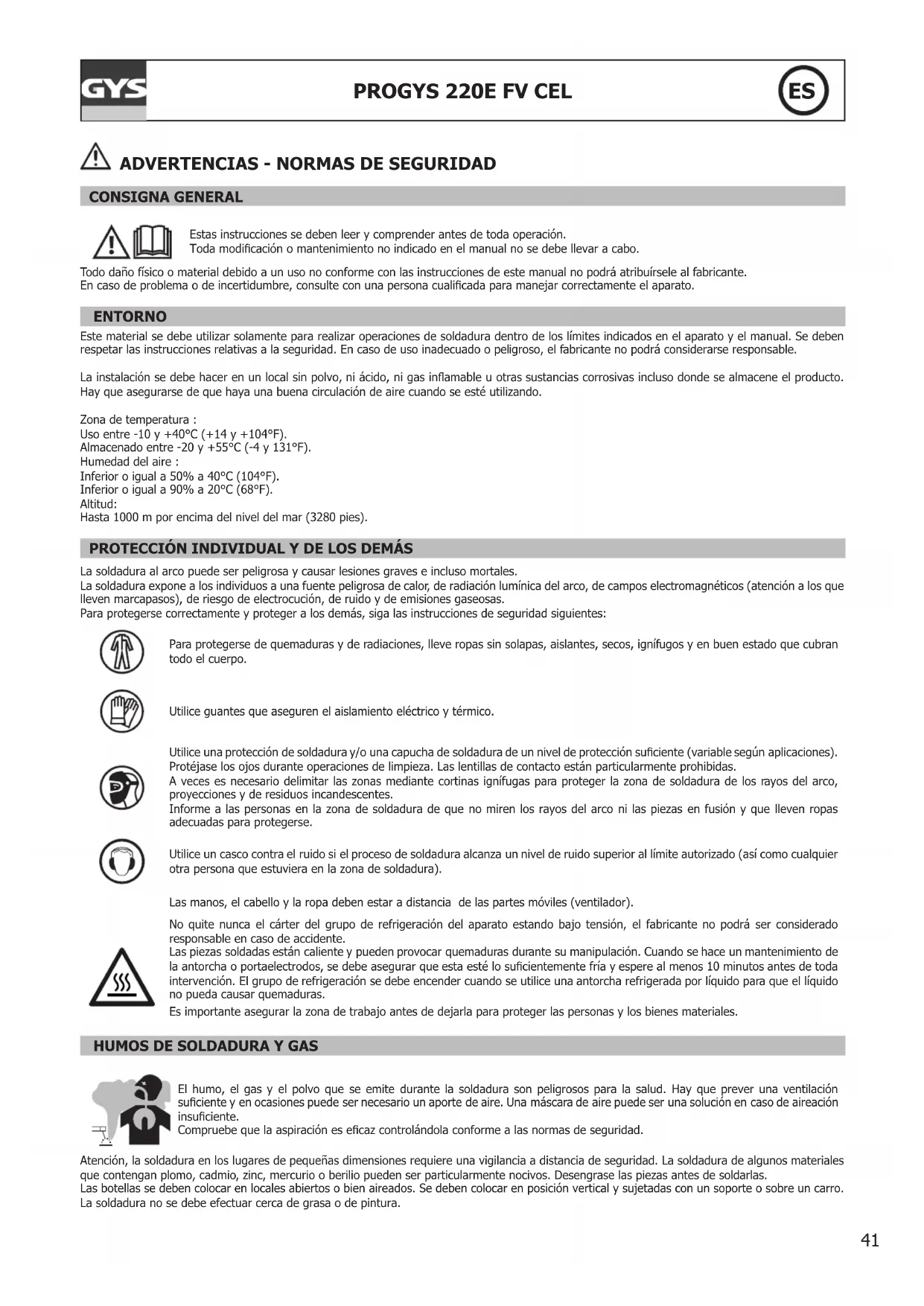 GYS

PROGYS 220E FV CEL

ES

ADVERTENCIAS - NORMAS DE SEGURIDAD

CONSIGNA GENERAL

Estas instrucciones se deben leer y comprender antes de toda operación.
Toda modificación o mantenimiento no indicado en el manual no se debe llevar a cabo.

Todo daño físico o material debido a un uso no conforme con las instrucciones de este manual no podrá atribuírsele al fabricante.
En caso de problema o de incertidumbre, consulte con una persona cualificada para manejar correctamente el aparato.

ENTORNO

Este material se debe utilizar solamente para realizar operaciones de soldadura dentro de los límites indicados en el aparato y el manual. Se deben respetar las instrucciones relativas a la seguridad. En caso de uso inadecuado o peligroso, el fabricante no podrá considerarse responsable.

La instalación se debe hacer en un local sin polvo, ni ácido, ni gas inflamable u otras sustancias corrosivas incluso donde se almacene el producto. Hay que asegurarse de que haya una buena circulación de aire cuando se esté utilizando.

Zona de temperatura :
Uso entre -10 y +40°C (+14 y +104°F).
Almacenado entre -20 y +55°C (-4 y 131°F).
Humedad del aire :
Inferior o igual a 50% a 40°C (104°F).
Inferior o igual a 90% a 20°C (68°F).
Altitud:
Hasta 1000 m por encima del nivel del mar (3280 pies).

PROTECCIÓN INDIVIDUAL Y DE LOS DEMÁS

La soldadura al arco puede ser peligrosa y causar lesiones graves e incluso mortales.
La soldadura expone a los individuos a una fuente peligrosa de calor, de radiación lumínica del arco, de campos electromagnéticos (atención a los que lleven marcapasos), de riesgo de electrocución, de ruido y de emisiones gaseosas.
Para protegerse correctamente y proteger a los demás, siga las instrucciones de seguridad siguientes:

Para protegerse de quemaduras y de radiaciones, lleve ropas sin solapas, aislantes, secos, ignífugos y en buen estado que cubran todo el cuerpo.

Utilice guantes que aseguren el aislamiento eléctrico y térmico.

Utilice una protección de soldadura y/o una capucha de soldadura de un nivel de protección suficiente (variable según aplicaciones). Protéjase los ojos durante operaciones de limpieza. Las lentillas de contacto están particularmente prohibidas.
A veces es necesario delimitar las zonas mediante cortinas ignífugas para proteger la zona de soldadura de los rayos del arco, proyecciones y de residuos incandescentes.
Informe a las personas en la zona de soldadura de que no miren los rayos del arco ni las piezas en fusión y que lleven ropas adecuadas para protegerse.

Utilice un casco contra el ruido si el proceso de soldadura alcanza un nivel de ruido superior al límite autorizado (así como cualquier otra persona que estuviera en la zona de soldadura).

Las manos, el cabello y la ropa deben estar a distancia de las partes móviles (ventilador).

No quite nunca el cárter del grupo de refrigeración del aparato estando bajo tensión, el fabricante no podrá ser considerado responsable en caso de accidente.
Las piezas soldadas están caliente y pueden provocar quemaduras durante su manipulación. Cuando se hace un mantenimiento de la antorcha o portaelectrodos, se debe asegurar que esta esté lo suficientemente fría y espere al menos 10 minutos antes de toda intervención. El grupo de refrigeración se debe encender cuando se utilice una antorcha refrigerada por líquido para que el líquido no pueda causar quemaduras.
Es importante asegurar la zona de trabajo antes de dejarla para proteger las personas y los bienes materiales.

HUMOS DE SOLDADURA Y GAS

El humo, el gas y el polvo que se emite durante la soldadura son peligrosos para la salud. Hay que prever una ventilación suficiente y en ocasiones puede ser necesario un aporte de aire. Una máscara de aire puede ser una solución en caso de aireación insuficiente.
Compruebe que la aspiración es eficaz controlándola conforme a las normas de seguridad.

Atención, la soldadura en los lugares de pequeñas dimensiones requiere una vigilancia a distancia de seguridad. La soldadura de algunos materiales que contengan plomo, cadmio, zinc, mercurio o berilio pueden ser particularmente nocivos. Desengrase las piezas antes de soldarlas.
Las botellas se deben colocar en locales abiertos o bien aireados. Se deben colocar en posición vertical y sujetadas con un soporte o sobre un carro.
La soldadura no se debe efectuar cerca de grasa o de pintura.

41